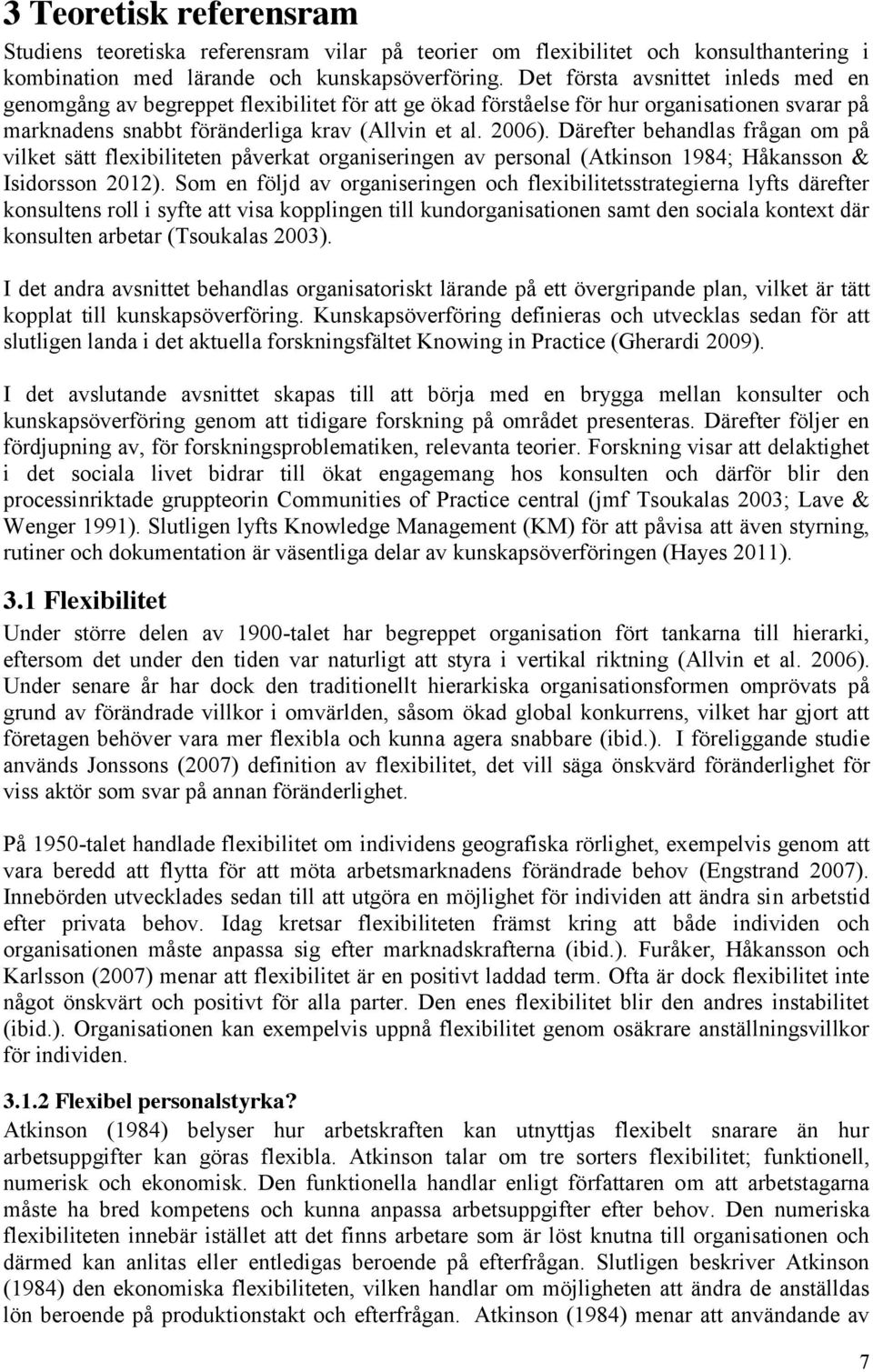 3 Teoretisk referensram

Studiens teoretiska referensram vilar på teorier om flexibilitet och konsulthantering i kombination med lärande och kunskapsöverföring. Det första avsnittet inleds med en genomgång av begreppet flexibilitet för att ge ökad förståelse för hur organisationen svarar på marknadens snabbt föränderliga krav (Allvin et al. 2006). Därefter behandlas frågan om på vilket sätt flexibiliteten påverkat organiseringen av personal (Atkinson 1984; Håkansson & Isidorsson 2012). Som en följd av organiseringen och flexibilitetsstrategierna lyfts därefter konsultens roll i syfte att visa kopplingen till kundorganisationen samt den sociala kontext där konsulten arbetar (Tsoukalas 2003).

I det andra avsnittet behandlas organisatoriskt lärande på ett övergripande plan, vilket är tätt kopplat till kunskapsöverföring. Kunskapsöverföring definieras och utvecklas sedan för att slutligen landa i det aktuella forskningsfältet Knowing in Practice (Gherardi 2009).

I det avslutande avsnittet skapas till att börja med en brygga mellan konsulter och kunskapsöverföring genom att tidigare forskning på området presenteras. Därefter följer en fördjupning av, för forskningsproblematiken, relevanta teorier. Forskning visar att delaktighet i det sociala livet bidrar till ökat engagemang hos konsulten och därför blir den processinriktade gruppteorin Communities of Practice central (jmf Tsoukalas 2003; Lave & Wenger 1991). Slutligen lyfts Knowledge Management (KM) för att påvisa att även styrning, rutiner och dokumentation är väsentliga delar av kunskapsöverföringen (Hayes 2011).

3.1 Flexibilitet

Under större delen av 1900-talet har begreppet organisation fört tankarna till hierarki, eftersom det under den tiden var naturligt att styra i vertikal riktning (Allvin et al. 2006). Under senare år har dock den traditionellt hierarkiska organisationsformen omprövats på grund av förändrade villkor i omvärlden, såsom ökad global konkurrens, vilket har gjort att företagen behöver vara mer flexibla och kunna agera snabbare (ibid.). I föreliggande studie används Jonssons (2007) definition av flexibilitet, det vill säga önskvärd föränderlighet för viss aktör som svar på annan föränderlighet.

På 1950-talet handlade flexibilitet om individens geografiska rörlighet, exempelvis genom att vara beredd att flytta för att möta arbetsmarknadens förändrade behov (Engstrand 2007). Innebörden utvecklades sedan till att utgöra en möjlighet för individen att ändra sin arbetstid efter privata behov. Idag kretsar flexibiliteten främst kring att både individen och organisationen måste anpassa sig efter marknadskrafterna (ibid.). Furåker, Håkansson och Karlsson (2007) menar att flexibilitet är en positivt laddad term. Ofta är dock flexibilitet inte något önskvärt och positivt för alla parter. Den enes flexibilitet blir den andres instabilitet (ibid.). Organisationen kan exempelvis uppnå flexibilitet genom osäkrare anställningsvillkor för individen.

3.1.2 Flexibel personalstyrka?

Atkinson (1984) belyser hur arbetskraften kan utnyttjas flexibelt snarare än hur arbetsuppgifter kan göras flexibla. Atkinson talar om tre sorters flexibilitet; funktionell, numerisk och ekonomisk. Den funktionella handlar enligt författaren om att arbetstagarna måste ha bred kompetens och kunna anpassa arbetsuppgifter efter behov. Den numeriska flexibiliteten innebär istället att det finns arbetare som är löst knutna till organisationen och därmed kan anlitas eller entledigas beroende på efterfrågan. Slutligen beskriver Atkinson (1984) den ekonomiska flexibiliteten, vilken handlar om möjligheten att ändra de anställdas lön beroende på produktionstakt och efterfrågan. Atkinson (1984) menar att användande av

7